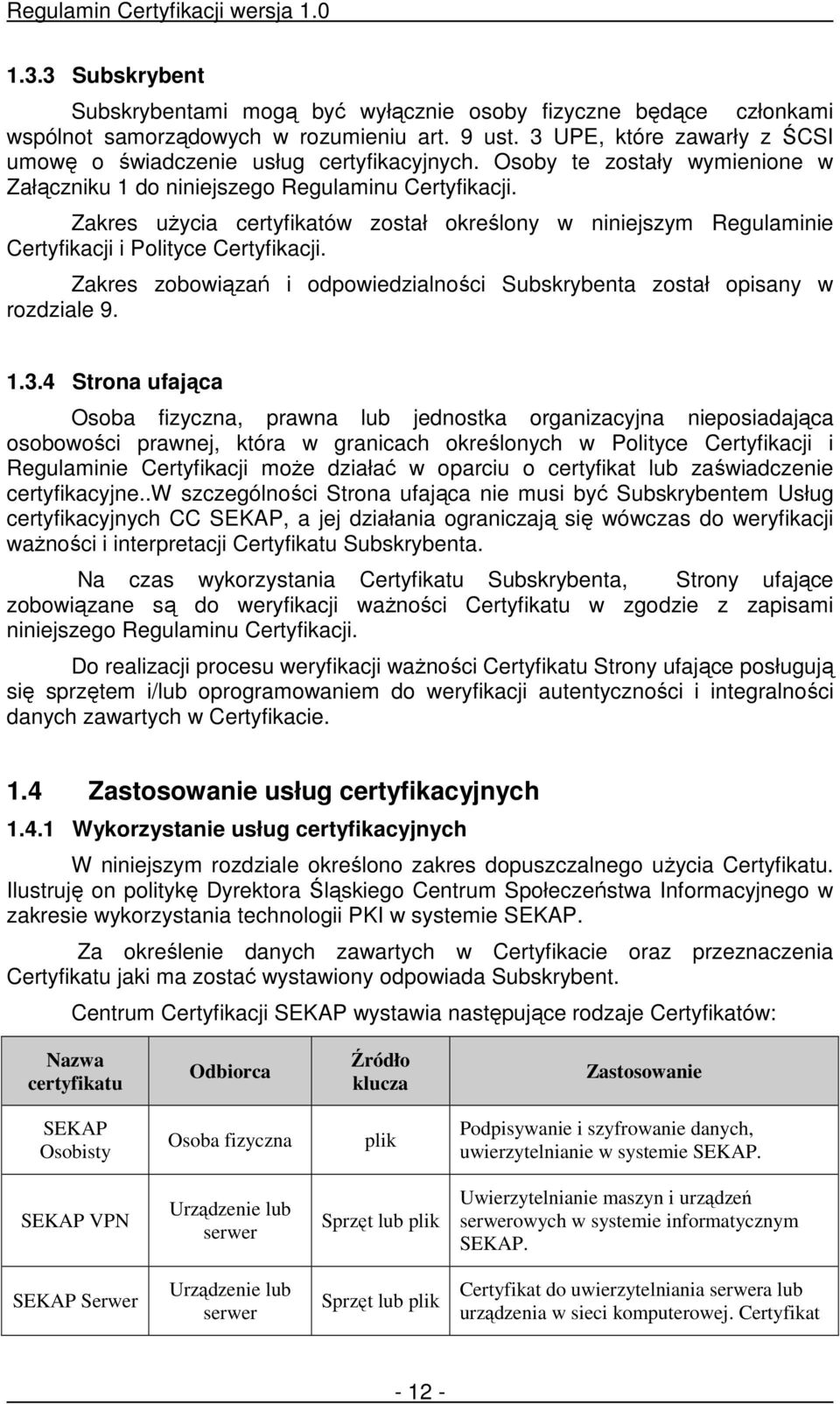 Regulamin Certyfikacji wersja 1.0

1.3.3 Subskrybent

Subskrybentami mogą być wyłącznie osoby fizyczne będące członkami wspólnot samorządowych w rozumieniu art. 9 ust. 3 UPE, które zawarły z ŚCSI umowę o świadczenie usług certyfikacyjnych. Osoby te zostały wymienione w Załączniku 1 do niniejszego Regulaminu Certyfikacji.

Zakres użycia certyfikatów został określony w niniejszym Regulaminie Certyfikacji i Polityce Certyfikacji.

Zakres zobowiązań i odpowiedzialności Subskrybenta został opisany w rozdziale 9.

1.3.4 Strona ufająca

Osoba fizyczna, prawna lub jednostka organizacyjna nieposiadająca osobowości prawnej, która w granicach określonych w Polityce Certyfikacji i Regulaminie Certyfikacji może działać w oparciu o certyfikat lub zaświadczenie certyfikacyjne..W szczególności Strona ufająca nie musi być Subskrybentem Usług certyfikacyjnych CC SEKAP, a jej działania ograniczają się wówczas do weryfikacji ważności i interpretacji Certyfikatu Subskrybenta.

Na czas wykorzystania Certyfikatu Subskrybenta, Strony ufające zobowiązane są do weryfikacji ważności Certyfikatu w zgodzie z zapisami niniejszego Regulaminu Certyfikacji.

Do realizacji procesu weryfikacji ważności Certyfikatu Strony ufające posługują się sprzętem i/lub oprogramowaniem do weryfikacji autentyczności i integralności danych zawartych w Certyfikacie.

1.4 Zastosowanie usług certyfikacyjnych

1.4.1 Wykorzystanie usług certyfikacyjnych

W niniejszym rozdziale określono zakres dopuszczalnego użycia Certyfikatu. Ilustruję on politykę Dyrektora Śląskiego Centrum Społeczeństwa Informacyjnego w zakresie wykorzystania technologii PKI w systemie SEKAP.

Za określenie danych zawartych w Certyfikacie oraz przeznaczenia Certyfikatu jaki ma zostać wystawiony odpowiada Subskrybent.

Centrum Certyfikacji SEKAP wystawia następujące rodzaje Certyfikatów:

| Nazwa certyfikatu | Odbiorca | Źródło klucza | Zastosowanie |
|---|---|---|---|
| SEKAP Osobisty | Osoba fizyczna | plik | Podpisywanie i szyfrowanie danych, uwierzytelnianie w systemie SEKAP. |
| SEKAP VPN | Urządzenie lub serwer | Sprzęt lub plik | Uwierzytelnianie maszyn i urządzeń serwerowych w systemie informatycznym SEKAP. |
| SEKAP Serwer | Urządzenie lub serwer | Sprzęt lub plik | Certyfikat do uwierzytelniania serwera lub urządzenia w sieci komputerowej. Certyfikat |

- 12 -